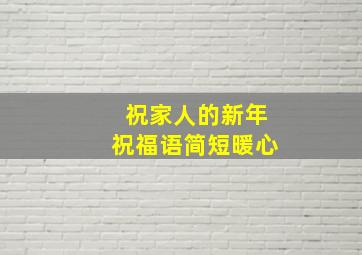 祝家人的新年
祝福语简短暖心